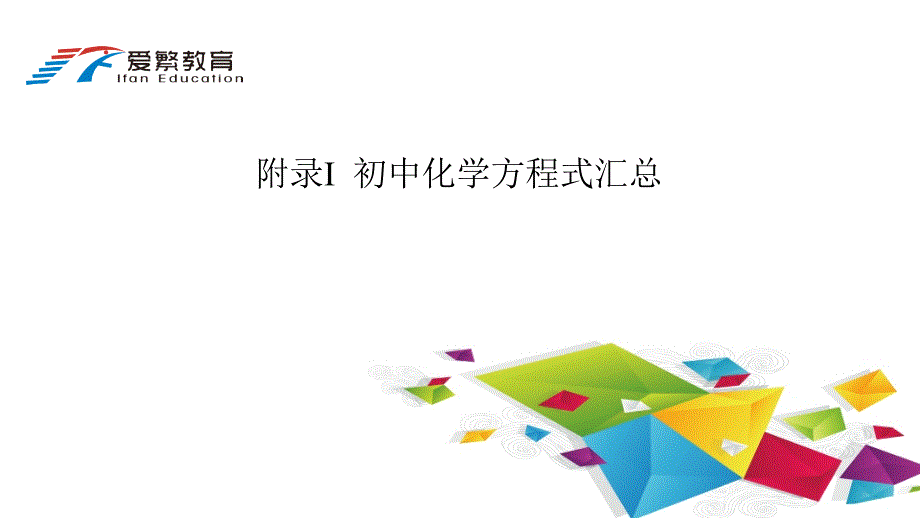 爱繁教育
Ifan Education

附录I 初中化学方程式汇总